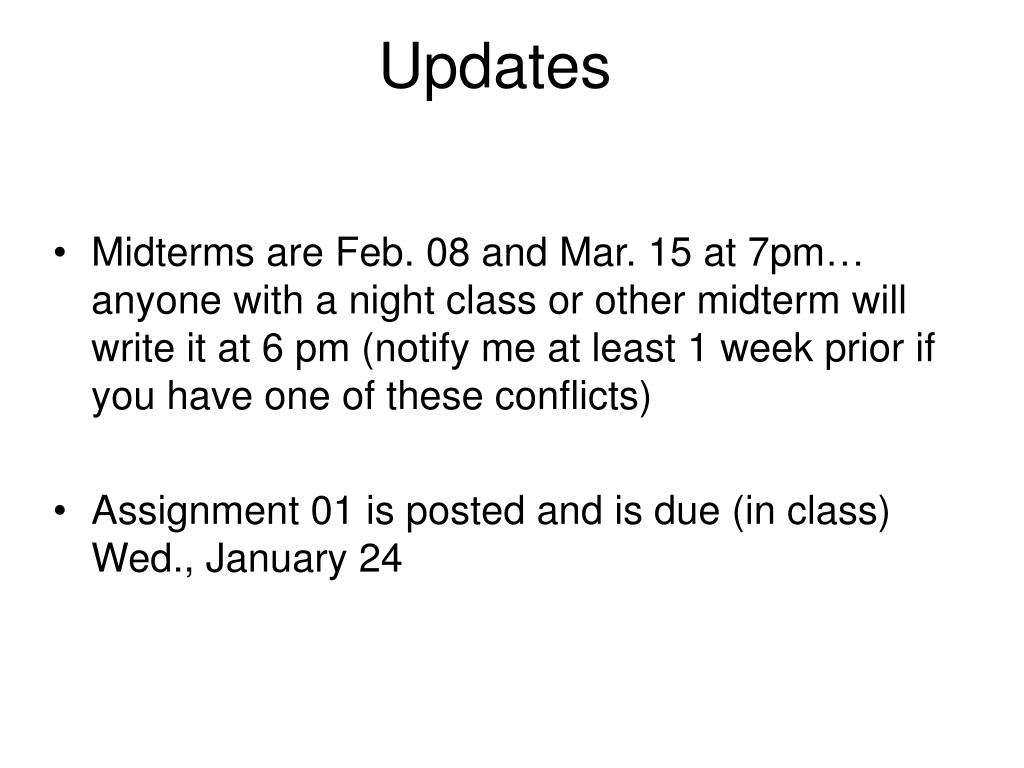 Updates

• Midterms are Feb. 08 and Mar. 15 at 7pm… anyone with a night class or other midterm will write it at 6 pm (notify me at least 1 week prior if you have one of these conflicts)

• Assignment 01 is posted and is due (in class) Wed., January 24